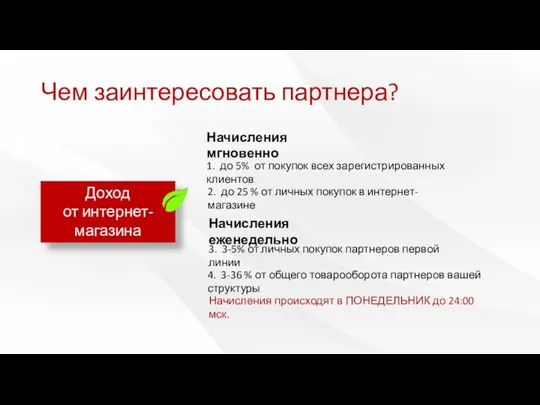 Чем заинтересовать партнера?

Доход от интернет-магазина

Начисления мгновенно

1. до 5% от покупок всех зарегистрированных клиентов
2. до 25 % от личных покупок в интернет-магазине

Начисления еженедельно

3. 3-5% от личных покупок партнеров первой линии
4. 3-36 % от общего товарооборота партнеров вашей структуры

Начисления происходят в ПОНЕДЕЛЬНИК до 24:00 мск.